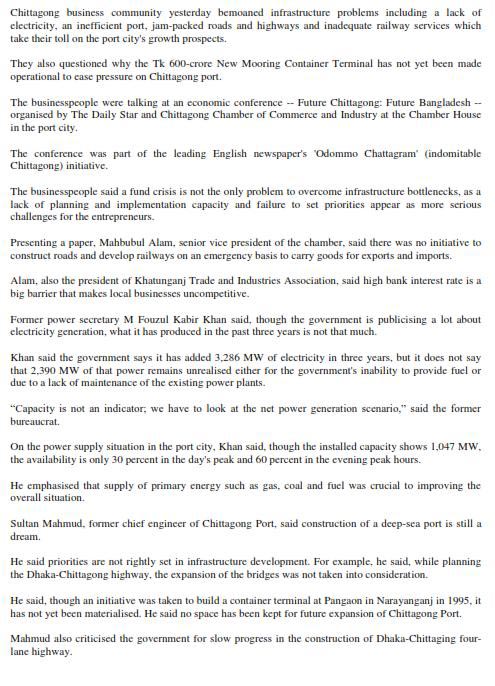 Chittagong business community yesterday bemoaned infrastructure problems including a lack of electricity, an inefficient port, jam-packed roads and highways and inadequate railway services which take their toll on the port city's growth prospects.

They also questioned why the Tk 600-crore New Mooring Container Terminal has not yet been made operational to ease pressure on Chittagong port.

The businesspeople were talking at an economic conference -- Future Chittagong: Future Bangladesh -- organised by The Daily Star and Chittagong Chamber of Commerce and Industry at the Chamber House in the port city.

The conference was part of the leading English newspaper's 'Odommo Chattagram' (indomitable Chittagong) initiative.

The businesspeople said a fund crisis is not the only problem to overcome infrastructure bottlenecks, as a lack of planning and implementation capacity and failure to set priorities appear as more serious challenges for the entrepreneurs.

Presenting a paper, Mahbubul Alam, senior vice president of the chamber, said there was no initiative to construct roads and develop railways on an emergency basis to carry goods for exports and imports.

Alam, also the president of Khatunganj Trade and Industries Association, said high bank interest rate is a big barrier that makes local businesses uncompetitive.

Former power secretary M Fouzul Kabir Khan said, though the government is publicising a lot about electricity generation, what it has produced in the past three years is not that much.

Khan said the government says it has added 3,286 MW of electricity in three years, but it does not say that 2,390 MW of that power remains unrealised either for the government's inability to provide fuel or due to a lack of maintenance of the existing power plants.

"Capacity is not an indicator; we have to look at the net power generation scenario," said the former bureaucrat.

On the power supply situation in the port city, Khan said, though the installed capacity shows 1,047 MW, the availability is only 30 percent in the day's peak and 60 percent in the evening peak hours.

He emphasised that supply of primary energy such as gas, coal and fuel was crucial to improving the overall situation.

Sultan Mahmud, former chief engineer of Chittagong Port, said construction of a deep-sea port is still a dream.

He said priorities are not rightly set in infrastructure development. For example, he said, while planning the Dhaka-Chittagong highway, the expansion of the bridges was not taken into consideration.

He said, though an initiative was taken to build a container terminal at Pangaon in Narayanganj in 1995, it has not yet been materialised. He said no space has been kept for future expansion of Chittagong Port.

Mahmud also criticised the government for slow progress in the construction of Dhaka-Chittaging four-lane highway.